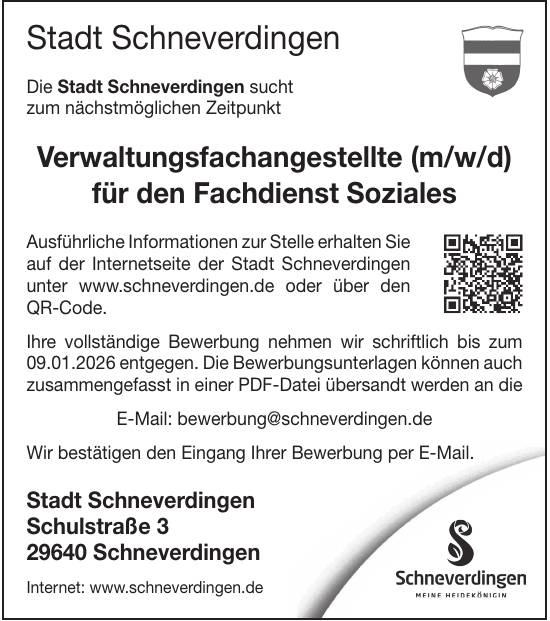 Stadt Schneverdingen

Die Stadt Schneverdingen sucht zum nächstmöglichen Zeitpunkt

Verwaltungsfachangestellte (m/w/d)
für den Fachdienst Soziales

Ausführliche Informationen zur Stelle erhalten Sie auf der Internetseite der Stadt Schneverdingen unter www.schneverdingen.de oder über den QR-Code.

Ihre vollständige Bewerbung nehmen wir schriftlich bis zum 09.01.2026 entgegen. Die Bewerbungsunterlagen können auch zusammengefasst in einer PDF-Datei übersandt werden an die

E-Mail: bewerbung@schneverdingen.de

Wir bestätigen den Eingang Ihrer Bewerbung per E-Mail.

Stadt Schneverdingen
Schulstraße 3
29640 Schneverdingen

Internet: www.schneverdingen.de

Schneverdingen
MEINE HEIDEKÖNIGIN